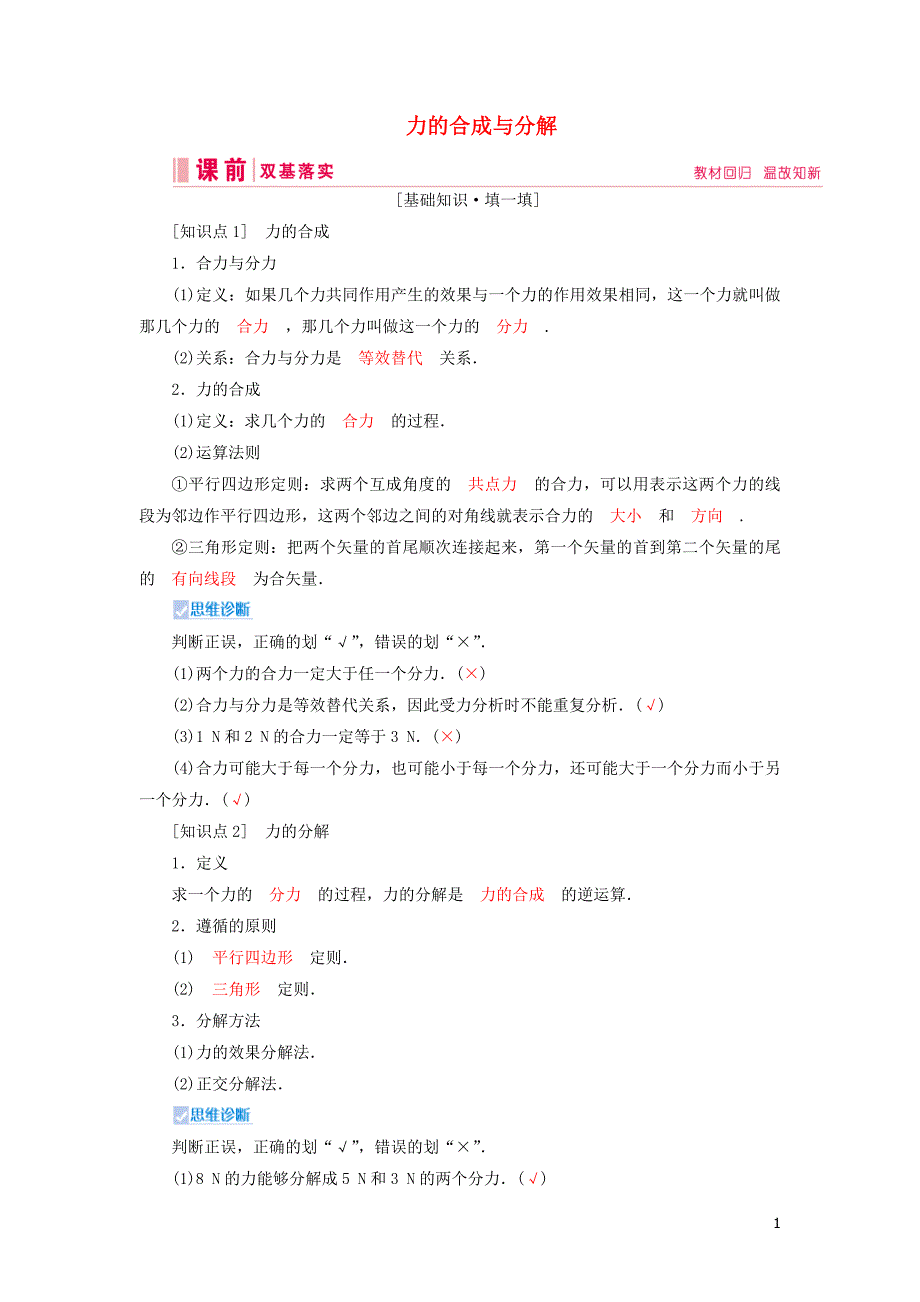 力的合成与分解

课前 双基落实

教材回归 温故知新

[基础知识·填一填]

[知识点1] 力的合成

1．合力与分力

(1)定义：如果几个力共同作用产生的效果与一个力的作用效果相同，这一个力就叫做那几个力的 合力 ，那几个力叫做这一个力的 分力 ．

(2)关系：合力与分力是 等效替代 关系．

2．力的合成

(1)定义：求几个力的 合力 的过程．

(2)运算法则

①平行四边形定则：求两个互成角度的 共点力 的合力，可以用表示这两个力的线段为邻边作平行四边形，这两个邻边之间的对角线就表示合力的 大小 和 方向 ．

②三角形定则：把两个矢量的首尾顺次连接起来，第一个矢量的首到第二个矢量的尾的 有向线段 为合矢量．

思维诊断

判断正误，正确的划“√”，错误的划“×”．

(1)两个力的合力一定大于任一个分力．(×)

(2)合力与分力是等效替代关系，因此受力分析时不能重复分析．(√)

(3)1 N和2 N的合力一定等于3 N．(×)

(4)合力可能大于每一个分力，也可能小于每一个分力，还可能大于一个分力而小于另一个分力．(√)

[知识点2] 力的分解

1．定义

求一个力的 分力 的过程，力的分解是 力的合成 的逆运算．

2．遵循的原则

(1) 平行四边形 定则．

(2) 三角形 定则．

3．分解方法

(1)力的效果分解法．

(2)正交分解法．

思维诊断

判断正误，正确的划“√”，错误的划“×”．

(1)8 N的力能够分解成5 N和3 N的两个分力．(√)

1